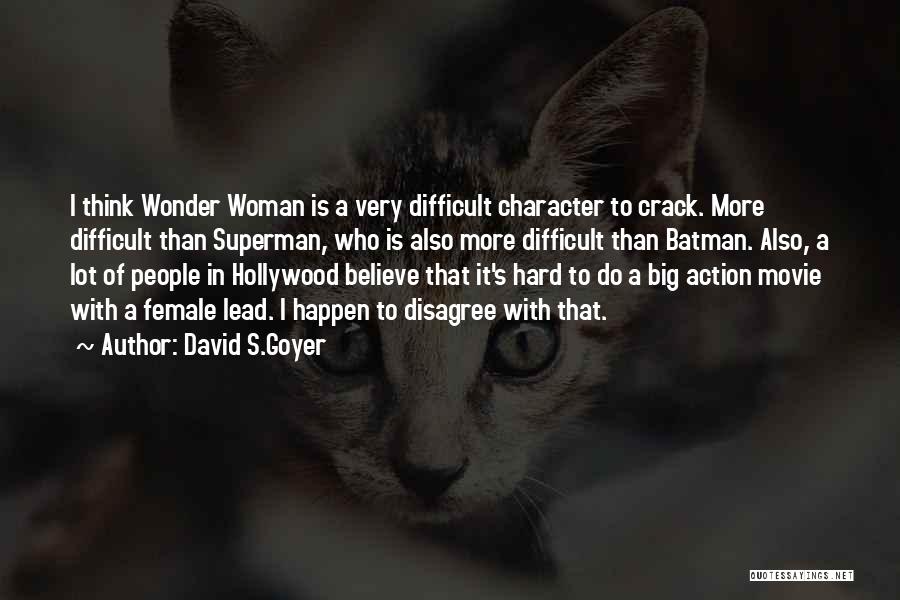 I think Wonder Woman is a very difficult character to crack. More difficult than Superman, who is also more difficult than Batman. Also, a lot of people in Hollywood believe that it's hard to do a big action movie with a female lead. I happen to disagree with that.

~ Author: David S.Goyer

QUOTESSAYINGS.NET